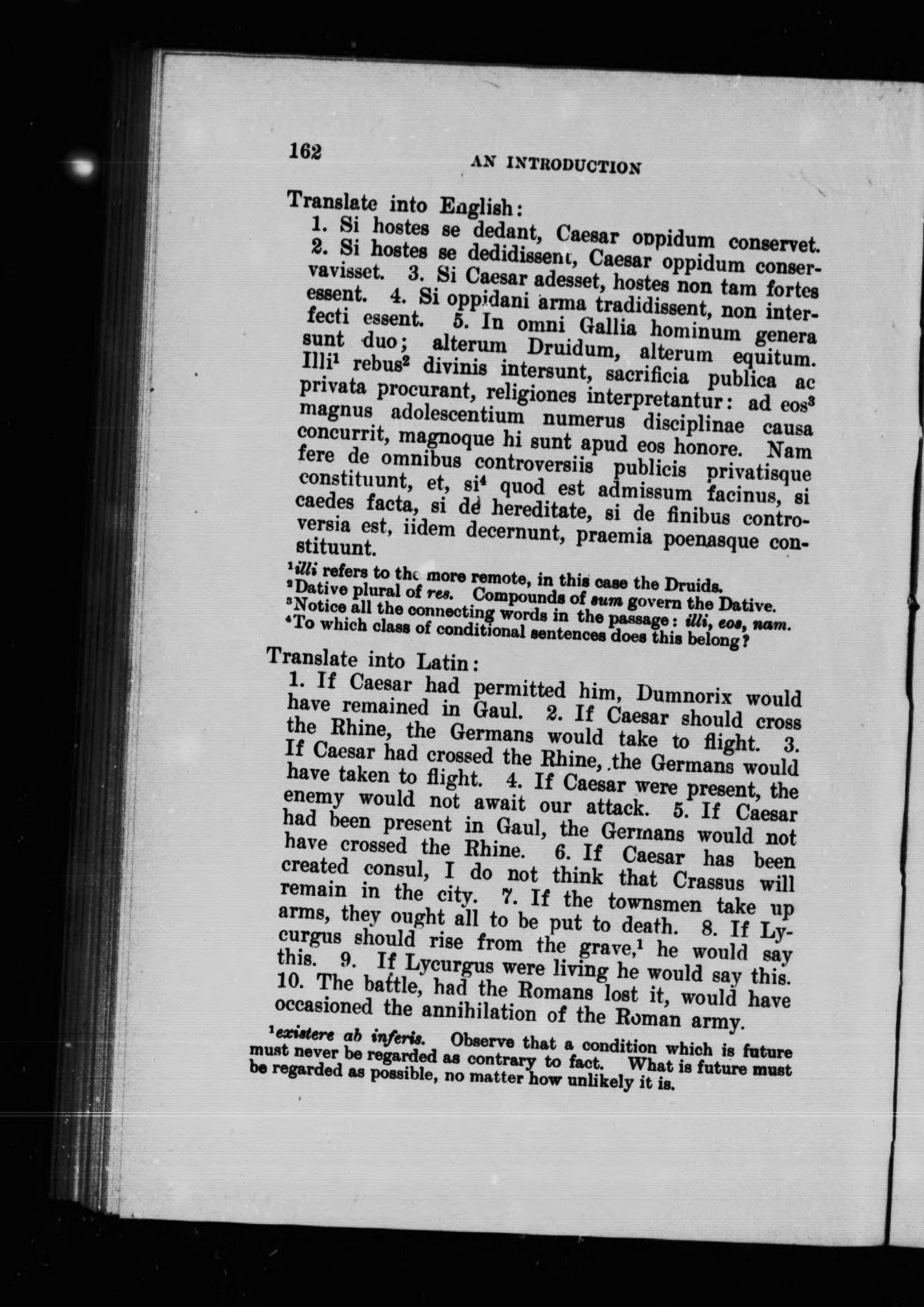 162 AN INTRODUCTION

Translate into English:

1. Si hostes se dedant, Caesar oppidum conservet. 2. Si hostes se dedidissent, Caesar oppidum conservavisset. 3. Si Caesar adesset, hostes non tam fortes essent. 4. Si oppidani arma tradidissent, non interfecti essent. 5. In omni Gallia hominum genera sunt duo; alterum Druidum, alterum equitum. Illi$^1$ rebus$^2$ divinis intersunt, sacrificia publica ac privata procurant, religiones interpretantur: ad eos$^3$ magnus adolescentium numerus disciplinae causa concurrit, magnoque hi sunt apud eos honore. Nam fere de omnibus controversiis publicis privatisque constituunt, et, si$^4$ quod est admissum facinus, si caedes facta, si de hereditate, si de finibus controversia est, iidem decernunt, praemia poenasque constituunt.

$^1$illi refers to the more remote, in this case the Druids.
$^2$Dative plural of res. Compounds of sum govern the Dative.
$^3$Notice all the connecting words in the passage: illi, eos, nam.
$^4$To which class of conditional sentences does this belong?

Translate into Latin:

1. If Caesar had permitted him, Dumnorix would have remained in Gaul. 2. If Caesar should cross the Rhine, the Germans would take to flight. 3. If Caesar had crossed the Rhine, the Germans would have taken to flight. 4. If Caesar were present, the enemy would not await our attack. 5. If Caesar had been present in Gaul, the Germans would not have crossed the Rhine. 6. If Caesar has been created consul, I do not think that Crassus will remain in the city. 7. If the townsmen take up arms, they ought all to be put to death. 8. If Lycurgus should rise from the grave,$^1$ he would say this. 9. If Lycurgus were living he would say this. 10. The battle, had the Romans lost it, would have occasioned the annihilation of the Roman army.

$^1$existere ab inferis. Observe that a condition which is future must never be regarded as contrary to fact. What is future must be regarded as possible, no matter how unlikely it is.